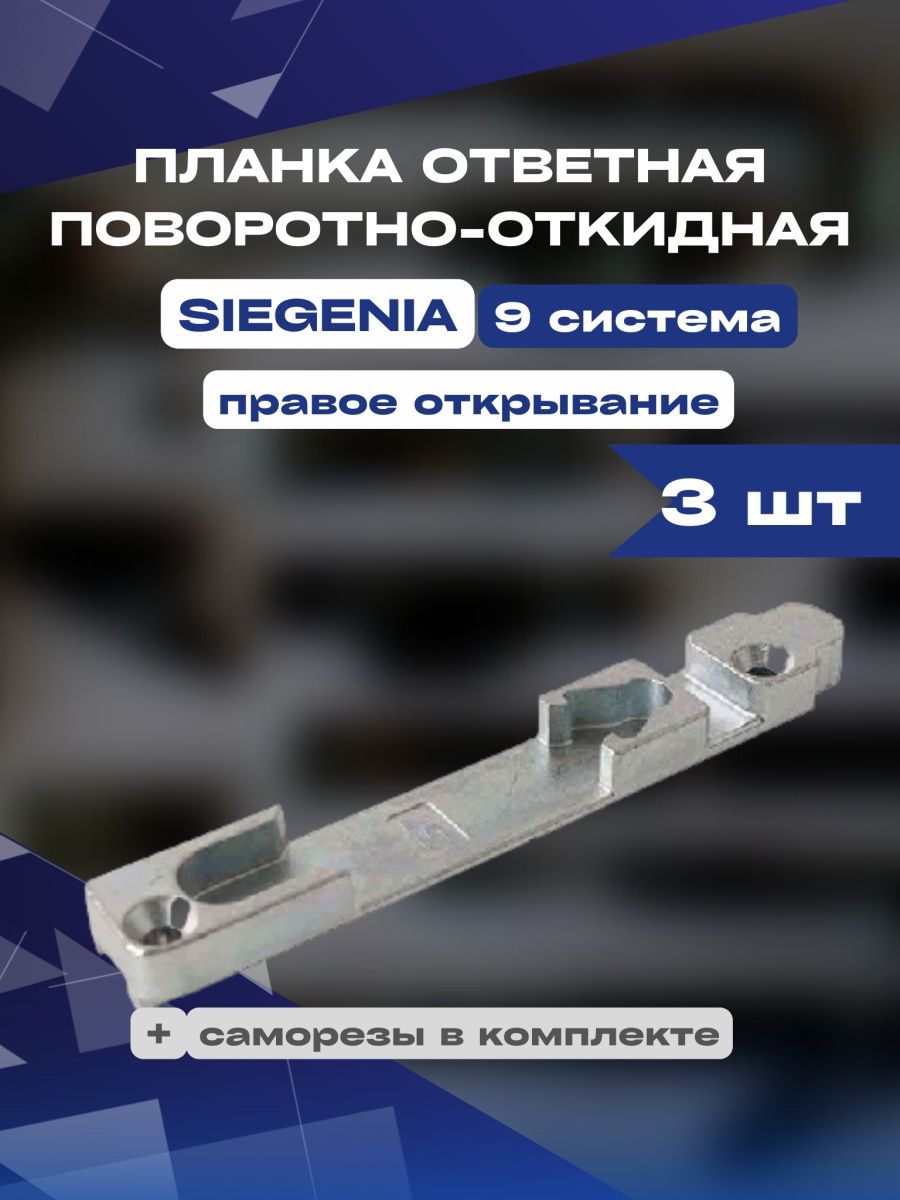 ПЛАНКА ОТВЕТНАЯ ПОВОРОТНО-ОТКИДНАЯ

SIEGENIA 9 система

правое открывание

3 шт

+ саморезы в комплекте